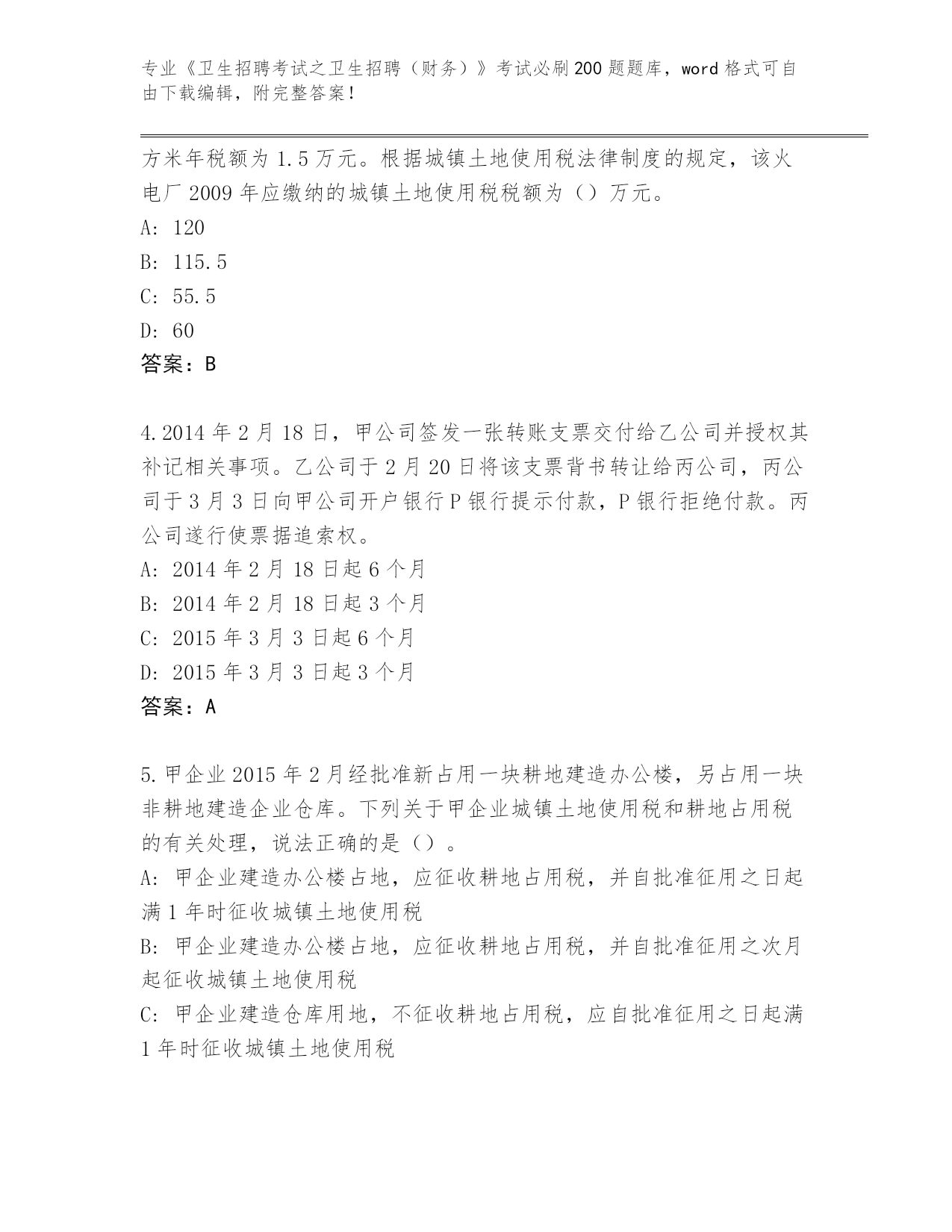 专业《卫生招聘考试之卫生招聘（财务）》考试必刷200题题库，word格式可自由下载编辑，附完整答案！

方米年税额为1.5万元。根据城镇土地使用税法律制度的规定，该火电厂2009年应缴纳的城镇土地使用税税额为（）万元。
A: 120
B: 115.5
C: 55.5
D: 60
答案：B

4.2014年2月18日，甲公司签发一张转账支票交付给乙公司并授权其补记相关事项。乙公司于2月20日将该支票背书转让给丙公司，丙公司于3月3日向甲公司开户银行P银行提示付款，P银行拒绝付款。丙公司遂行使票据追索权。
A: 2014年2月18日起6个月
B: 2014年2月18日起3个月
C: 2015年3月3日起6个月
D: 2015年3月3日起3个月
答案：A

5.甲企业2015年2月经批准新占用一块耕地建造办公楼，另占用一块非耕地建造企业仓库。下列关于甲企业城镇土地使用税和耕地占用税的有关处理，说法正确的是（）。
A: 甲企业建造办公楼占地，应征收耕地占用税，并自批准征用之日起满1年时征收城镇土地使用税
B: 甲企业建造办公楼占地，应征收耕地占用税，并自批准征用之次月起征收城镇土地使用税
C: 甲企业建造仓库用地，不征收耕地占用税，应自批准征用之日起满1年时征收城镇土地使用税